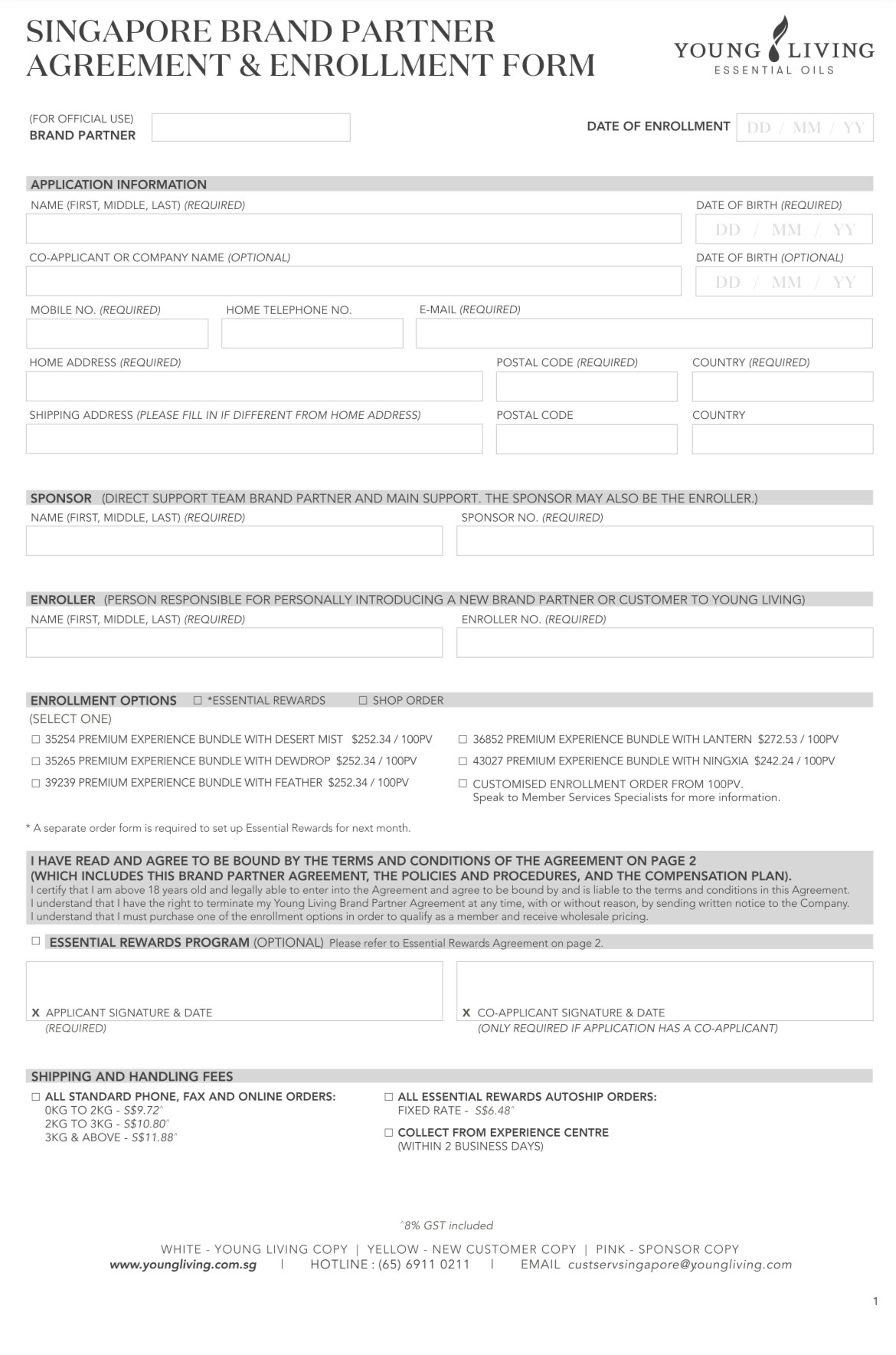 SINGAPORE BRAND PARTNER AGREEMENT & ENROLLMENT FORM

YOUNG LIVING ESSENTIAL OILS

(FOR OFFICIAL USE) BRAND PARTNER

DATE OF ENROLLMENT DD / MM / YY

APPLICATION INFORMATION

NAME (FIRST, MIDDLE, LAST) (REQUIRED)

DATE OF BIRTH (REQUIRED) DD / MM / YY

CO-APPLICANT OR COMPANY NAME (OPTIONAL)

DATE OF BIRTH (OPTIONAL) DD / MM / YY

MOBILE NO. (REQUIRED) HOME TELEPHONE NO. E-MAIL (REQUIRED)

HOME ADDRESS (REQUIRED) POSTAL CODE (REQUIRED) COUNTRY (REQUIRED)

SHIPPING ADDRESS (PLEASE FILL IN IF DIFFERENT FROM HOME ADDRESS) POSTAL CODE COUNTRY

SPONSOR (DIRECT SUPPORT TEAM BRAND PARTNER AND MAIN SUPPORT. THE SPONSOR MAY ALSO BE THE ENROLLER.)

NAME (FIRST, MIDDLE, LAST) (REQUIRED) SPONSOR NO. (REQUIRED)

ENROLLER (PERSON RESPONSIBLE FOR PERSONALLY INTRODUCING A NEW BRAND PARTNER OR CUSTOMER TO YOUNG LIVING)

NAME (FIRST, MIDDLE, LAST) (REQUIRED) ENROLLER NO. (REQUIRED)

ENROLLMENT OPTIONS ☐ *ESSENTIAL REWARDS ☐ SHOP ORDER

(SELECT ONE)

☐ 35254 PREMIUM EXPERIENCE BUNDLE WITH DESERT MIST $252.34 / 100PV

☐ 35265 PREMIUM EXPERIENCE BUNDLE WITH DEWDROP $252.34 / 100PV

☐ 39239 PREMIUM EXPERIENCE BUNDLE WITH FEATHER $252.34 / 100PV

☐ 36852 PREMIUM EXPERIENCE BUNDLE WITH LANTERN $272.53 / 100PV

☐ 43027 PREMIUM EXPERIENCE BUNDLE WITH NINGXIA $242.24 / 100PV

☐ CUSTOMISED ENROLLMENT ORDER FROM 100PV. Speak to Member Services Specialists for more information.

* A separate order form is required to set up Essential Rewards for next month.

I HAVE READ AND AGREE TO BE BOUND BY THE TERMS AND CONDITIONS OF THE AGREEMENT ON PAGE 2 (WHICH INCLUDES THIS BRAND PARTNER AGREEMENT, THE POLICIES AND PROCEDURES, AND THE COMPENSATION PLAN).
I certify that I am above 18 years old and legally able to enter into the Agreement and agree to be bound by and is liable to the terms and conditions in this Agreement.
I understand that I have the right to terminate my Young Living Brand Partner Agreement at any time, with or without reason, by sending written notice to the Company.
I understand that I must purchase one of the enrollment options in order to qualify as a member and receive wholesale pricing.

☐ ESSENTIAL REWARDS PROGRAM (OPTIONAL) Please refer to Essential Rewards Agreement on page 2.

X APPLICANT SIGNATURE & DATE (REQUIRED)

X CO-APPLICANT SIGNATURE & DATE (ONLY REQUIRED IF APPLICATION HAS A CO-APPLICANT)

SHIPPING AND HANDLING FEES

☐ ALL STANDARD PHONE, FAX AND ONLINE ORDERS:
0KG TO 2KG - S$9.72^
2KG TO 3KG - S$10.80^
3KG & ABOVE - S$11.88^

☐ ALL ESSENTIAL REWARDS AUTOSHIP ORDERS:
FIXED RATE - S$6.48^

☐ COLLECT FROM EXPERIENCE CENTRE
(WITHIN 2 BUSINESS DAYS)

^8% GST included

WHITE - YOUNG LIVING COPY | YELLOW - NEW CUSTOMER COPY | PINK - SPONSOR COPY
www.youngliving.com.sg | HOTLINE : (65) 6911 0211 | EMAIL custservsingapore@youngliving.com

1